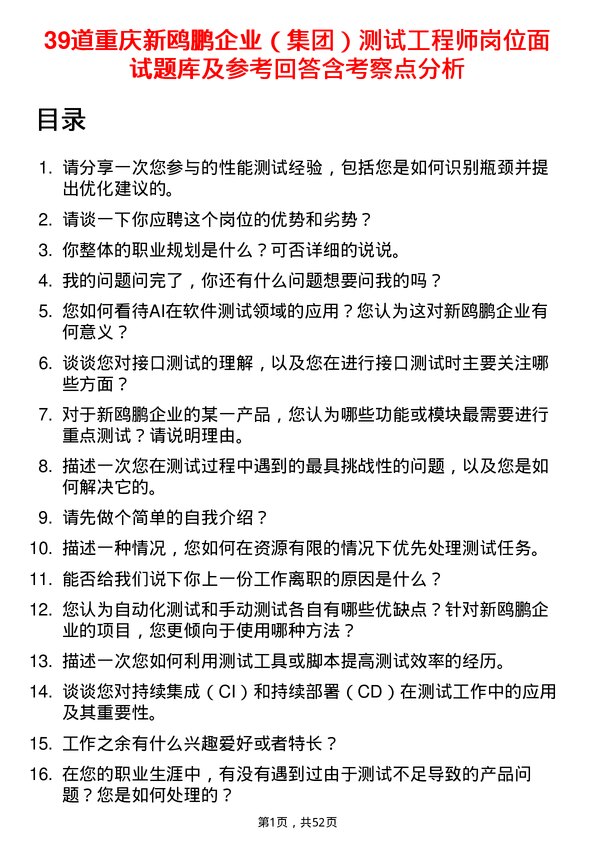 39道重庆新鸥鹏企业（集团）测试工程师岗位面试题库及参考回答含考察点分析

目录

1. 请分享一次您参与的性能测试经验，包括您是如何识别瓶颈并提出优化建议的。
2. 请谈一下你应聘这个岗位的优势和劣势？
3. 你整体的职业规划是什么？可否详细的说说。
4. 我的问题问完了，你还有什么问题想要问我的吗？
5. 您如何看待AI在软件测试领域的应用？您认为这对新鸥鹏企业有何意义？
6. 谈谈您对接口测试的理解，以及您在进行接口测试时主要关注哪些方面？
7. 对于新鸥鹏企业的某一产品，您认为哪些功能或模块最需要进行重点测试？请说明理由。
8. 描述一次您在测试过程中遇到的最具挑战性的问题，以及您是如何解决它的。
9. 请先做个简单的自我介绍？
10. 描述一种情况，您如何在资源有限的情况下优先处理测试任务。
11. 能否给我们说下你上一份工作离职的原因是什么？
12. 您认为自动化测试和手动测试各自有哪些优缺点？针对新鸥鹏企业的项目，您更倾向于使用哪种方法？
13. 描述一次您如何利用测试工具或脚本提高测试效率的经历。
14. 谈谈您对持续集成（CI）和持续部署（CD）在测试工作中的应用及其重要性。
15. 工作之余有什么兴趣爱好或者特长？
16. 在您的职业生涯中，有没有遇到过由于测试不足导致的产品问题？您是如何处理的？

第1页，共52页